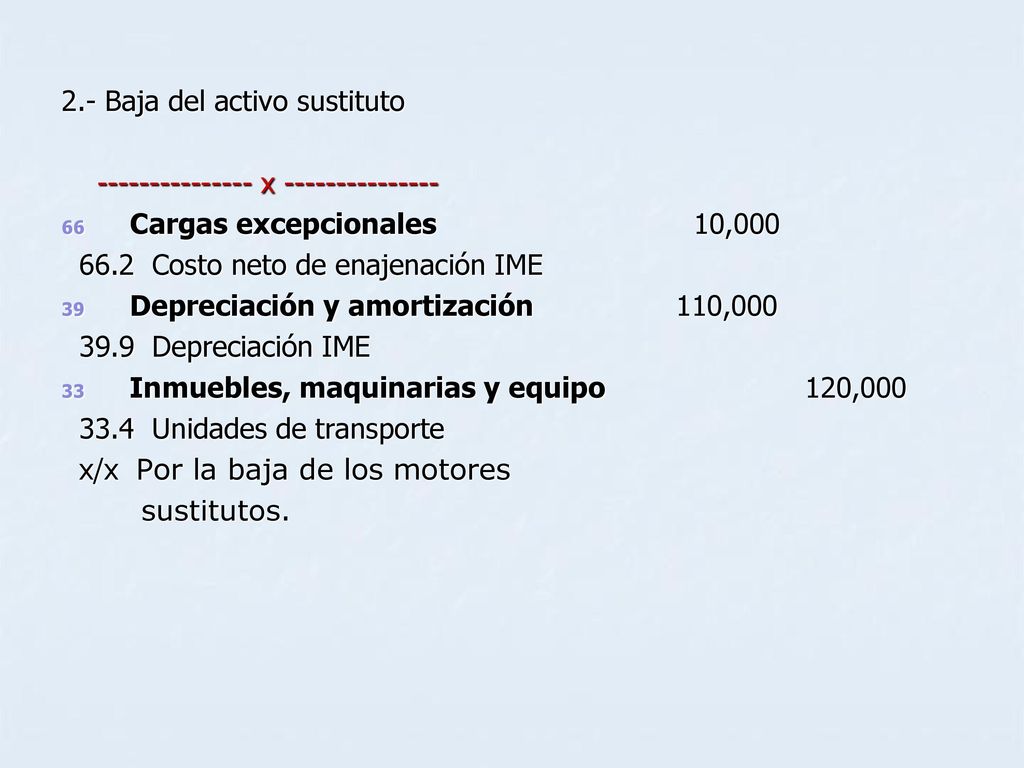 2.- Baja del activo sustituto

--------------- x ---------------

66 Cargas excepcionales 10,000

66.2 Costo neto de enajenación IME

39 Depreciación y amortización 110,000

39.9 Depreciación IME

33 Inmuebles, maquinarias y equipo 120,000

33.4 Unidades de transporte

x/x Por la baja de los motores sustitutos.